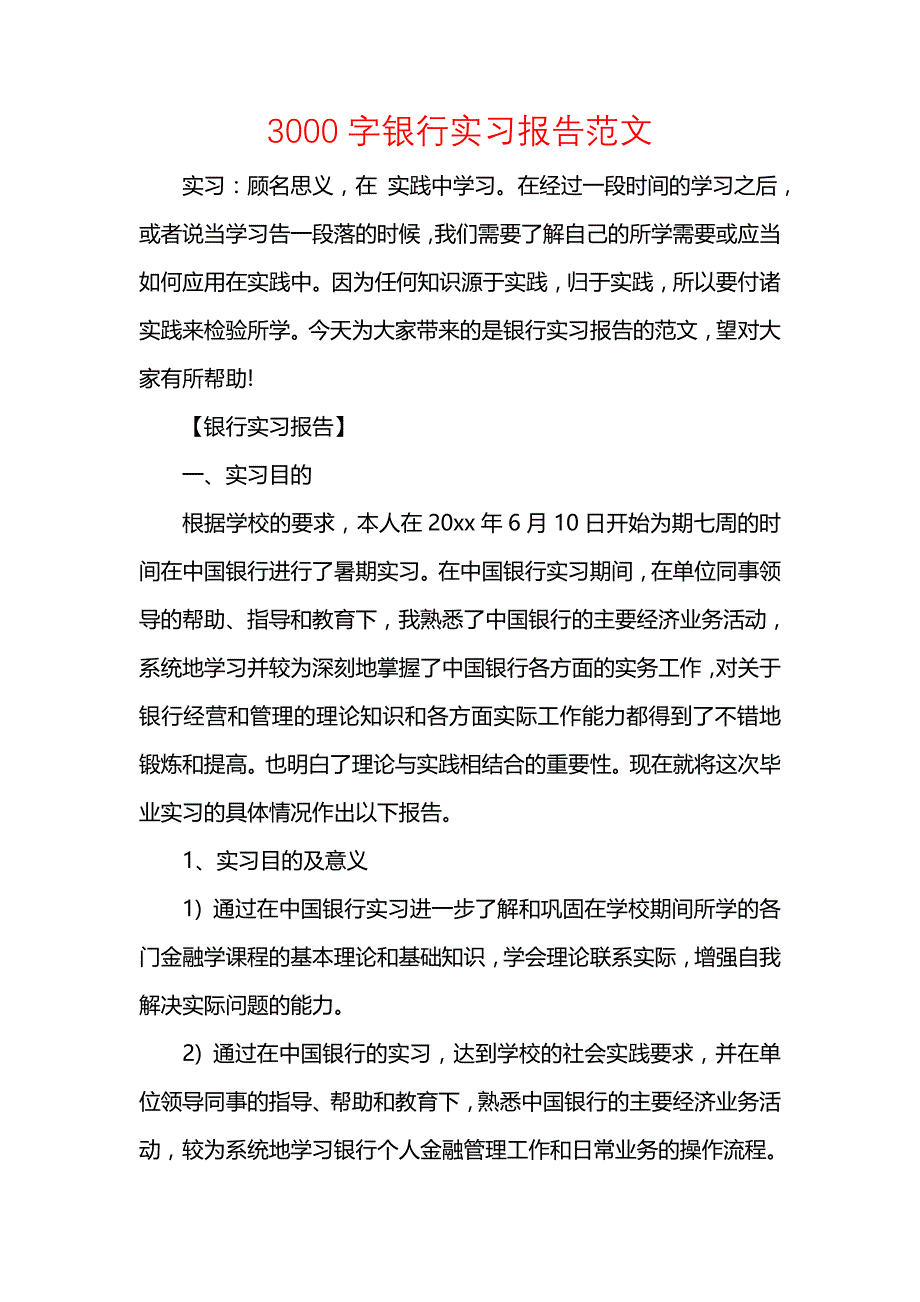 3000 字银行实习报告范文

实习：顾名思义，在 实践中学习。在经过一段时间的学习之后，或者说当学习告一段落的时候，我们需要了解自己的所学需要或应当如何应用在实践中。因为任何知识源于实践，归于实践，所以要付诸实践来检验所学。今天为大家带来的是银行实习报告的范文，望对大家有所帮助!

【银行实习报告】

一、实习目的

根据学校的要求，本人在 20xx 年 6 月 10 日开始为期七周的时间在中国银行进行了暑期实习。在中国银行实习期间，在单位同事领导的帮助、指导和教育下，我熟悉了中国银行的主要经济业务活动，系统地学习并较为深刻地掌握了中国银行各方面的实务工作，对关于银行经营和管理的理论知识和各方面实际工作能力都得到了不错地锻炼和提高。也明白了理论与实践相结合的重要性。现在就将这次毕业实习的具体情况作出以下报告。

1、实习目的及意义

1) 通过在中国银行实习进一步了解和巩固在学校期间所学的各门金融学课程的基本理论和基础知识，学会理论联系实际，增强自我解决实际问题的能力。

2) 通过在中国银行的实习，达到学校的社会实践要求，并在单位领导同事的指导、帮助和教育下，熟悉中国银行的主要经济业务活动，较为系统地学习银行个人金融管理工作和日常业务的操作流程。